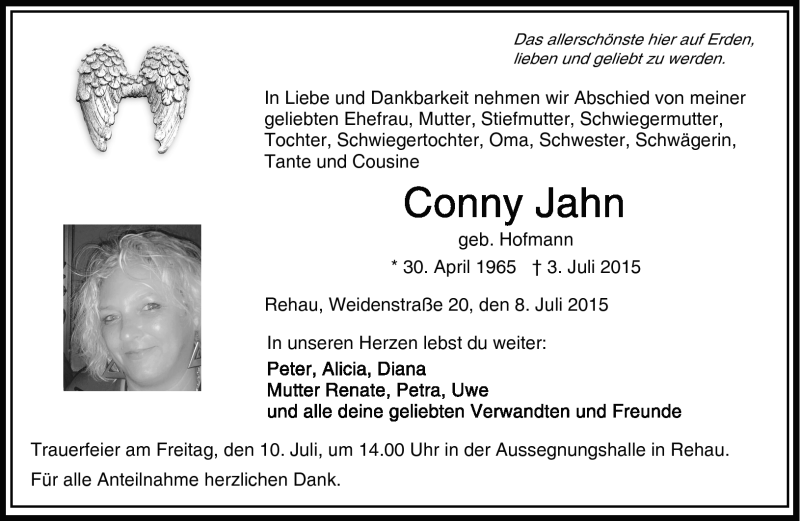 Das allerschönste hier auf Erden, lieben und geliebt zu werden.

In Liebe und Dankbarkeit nehmen wir Abschied von meiner geliebten Ehefrau, Mutter, Stiefmutter, Schwiegermutter, Tochter, Schwiegertochter, Oma, Schwester, Schwägerin, Tante und Cousine

Conny Jahn

geb. Hofmann

* 30. April 1965 † 3. Juli 2015

Rehau, Weidenstraße 20, den 8. Juli 2015

In unseren Herzen lebst du weiter:

Peter, Alicia, Diana
Mutter Renate, Petra, Uwe
und alle deine geliebten Verwandten und Freunde

Trauerfeier am Freitag, den 10. Juli, um 14.00 Uhr in der Aussegnungshalle in Rehau.

Für alle Anteilnahme herzlichen Dank.